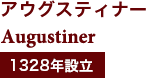 アウグスティナー
Augustiner
1328年設立